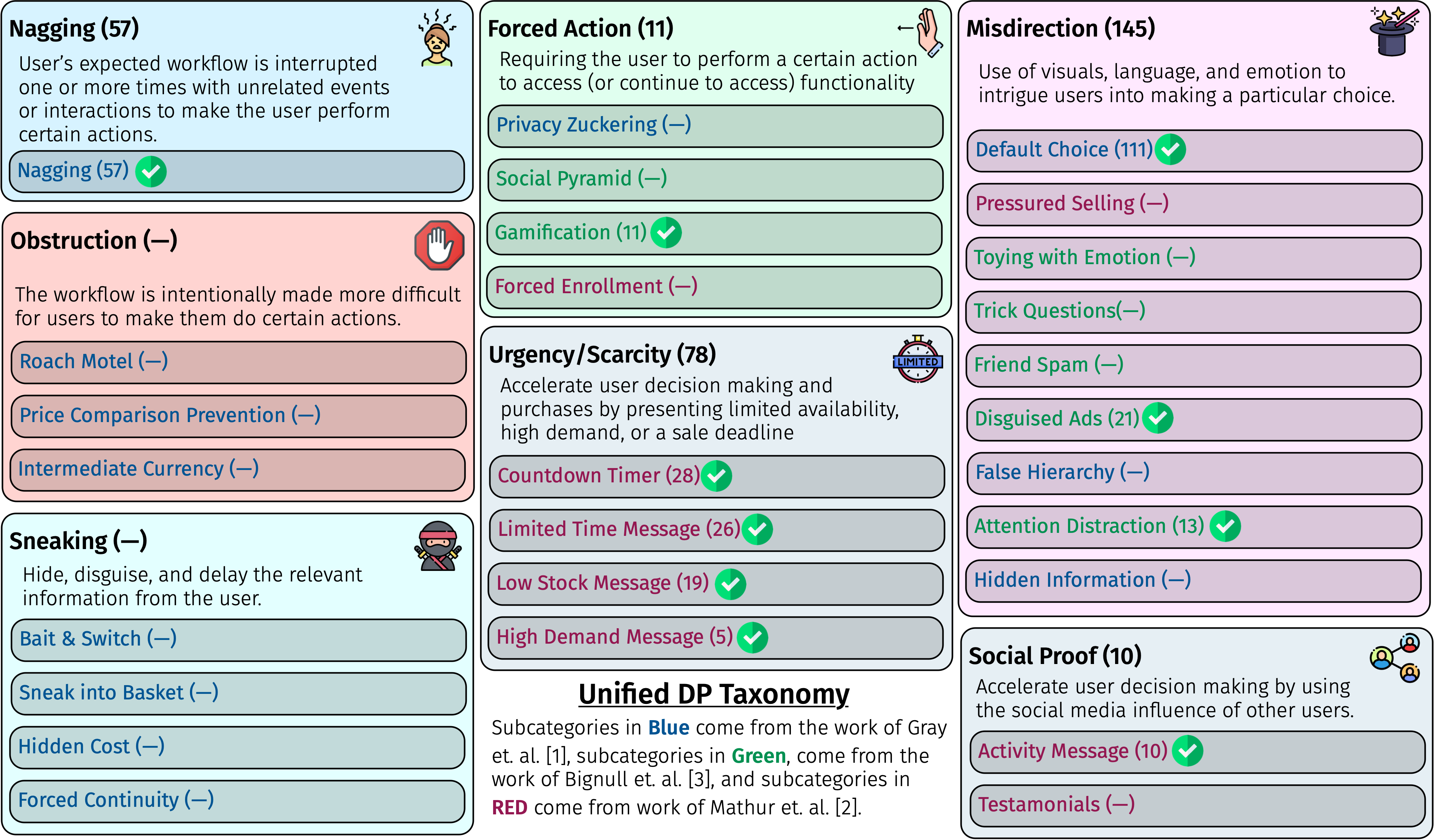 Nagging (57)
User's expected workflow is interrupted one or more times with unrelated events or interactions to make the user perform certain actions.

Nagging (57)

Obstruction (—)

The workflow is intentionally made more difficult for users to make them do certain actions.

Roach Motel (—)

Price Comparison Prevention (—)

Intermediate Currency (—)

Sneaking (—)
Hide, disguise, and delay the relevant information from the user.

Bait & Switch (—)

Sneak into Basket (—)

Hidden Cost (—)

Forced Continuity (—)

Forced Action (11)
Requiring the user to perform a certain action to access (or continue to access) functionality

Privacy Zuckering (—)

Social Pyramid (—)

Gamification (11)

Forced Enrollment (—)

Urgency/Scarcity (78)
LIMITED
Accelerate user decision making and purchases by presenting limited availability, high demand, or a sale deadline

Countdown Timer (28)

Limited Time Message (26)

Low Stock Message (19)

High Demand Message (5)

Unified DP Taxonomy

Subcategories in Blue come from the work of Gray et. al. [1], subcategories in Green, come from the work of Bignull et. al. [3], and subcategories in RED come from work of Mathur et. al. [2].

Misdirection (145)
Use of visuals, language, and emotion to intrigue users into making a particular choice.

Default Choice (111)

Pressured Selling (—)

Toying with Emotion (—)

Trick Questions(—)

Friend Spam (—)

Disguised Ads (21)

False Hierarchy (—)

Attention Distraction (13)

Hidden Information (—)

Social Proof (10)
Accelerate user decision making by using the social media influence of other users.

Activity Message (10)

Testamonials (—)